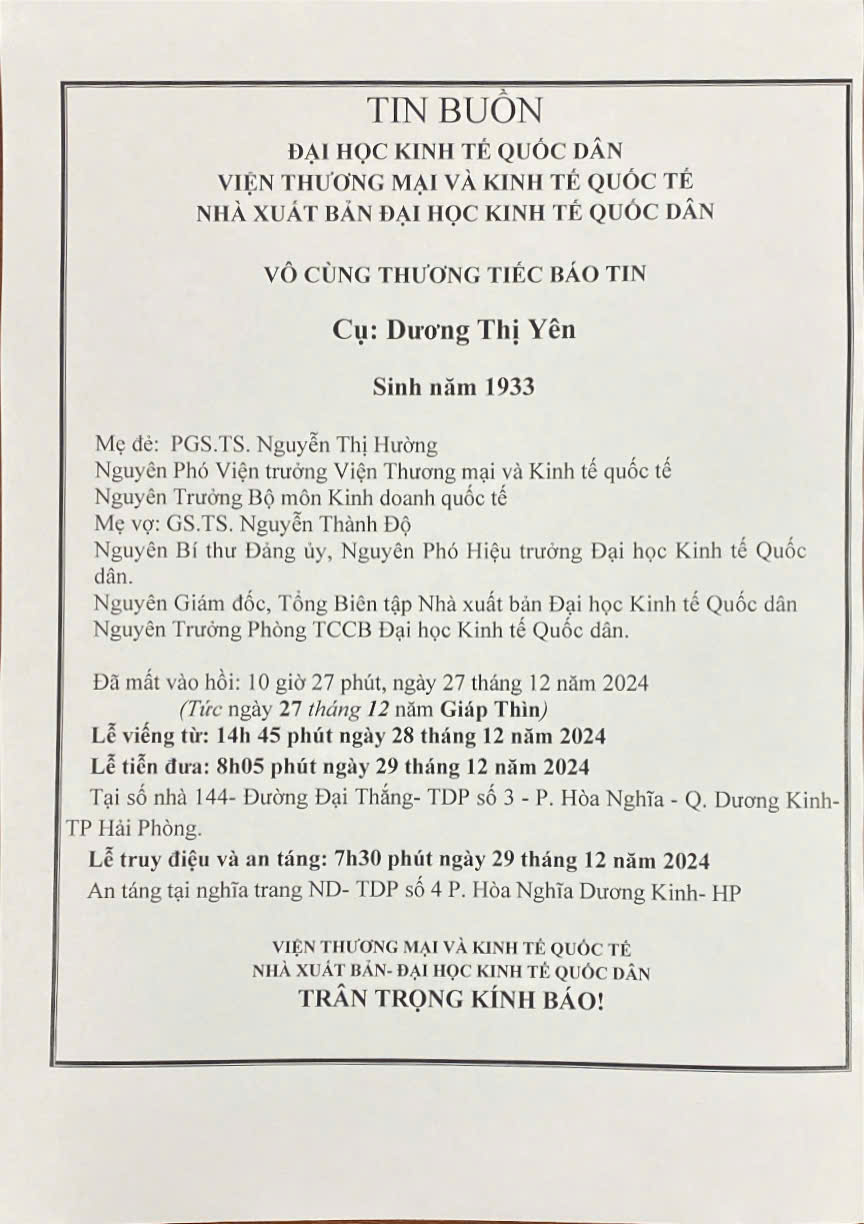 TIN BUỒN

ĐẠI HỌC KINH TẾ QUỐC DÂN
VIỆN THƯƠNG MẠI VÀ KINH TẾ QUỐC TẾ
NHÀ XUẤT BẢN ĐẠI HỌC KINH TẾ QUỐC DÂN

VÔ CÙNG THƯƠNG TIẾC BÁO TIN

Cụ: Dương Thị Yên

Sinh năm 1933

Mẹ đẻ: PGS.TS. Nguyễn Thị Hường
Nguyên Phó Viện trưởng Viện Thương mại và Kinh tế quốc tế
Nguyên Trưởng Bộ môn Kinh doanh quốc tế
Mẹ vợ: GS.TS. Nguyễn Thành Độ
Nguyên Bí thư Đảng ủy, Nguyên Phó Hiệu trưởng Đại học Kinh tế Quốc dân.
Nguyên Giám đốc, Tổng Biên tập Nhà xuất bản Đại học Kinh tế Quốc dân
Nguyên Trưởng Phòng TCCB Đại học Kinh tế Quốc dân.

Đã mất vào hồi: 10 giờ 27 phút, ngày 27 tháng 12 năm 2024
(Tức ngày 27 tháng 12 năm Giáp Thìn)
Lễ viếng từ: 14h 45 phút ngày 28 tháng 12 năm 2024
Lễ tiễn đưa: 8h05 phút ngày 29 tháng 12 năm 2024
Tại số nhà 144- Đường Đại Thắng- TDP số 3 - P. Hòa Nghĩa - Q. Dương Kinh- TP Hải Phòng.
Lễ truy điệu và an táng: 7h30 phút ngày 29 tháng 12 năm 2024
An táng tại nghĩa trang ND- TDP số 4 P. Hòa Nghĩa Dương Kinh- HP

VIỆN THƯƠNG MẠI VÀ KINH TẾ QUỐC TẾ
NHÀ XUẤT BẢN- ĐẠI HỌC KINH TẾ QUỐC DÂN
TRÂN TRỌNG KÍNH BÁO!